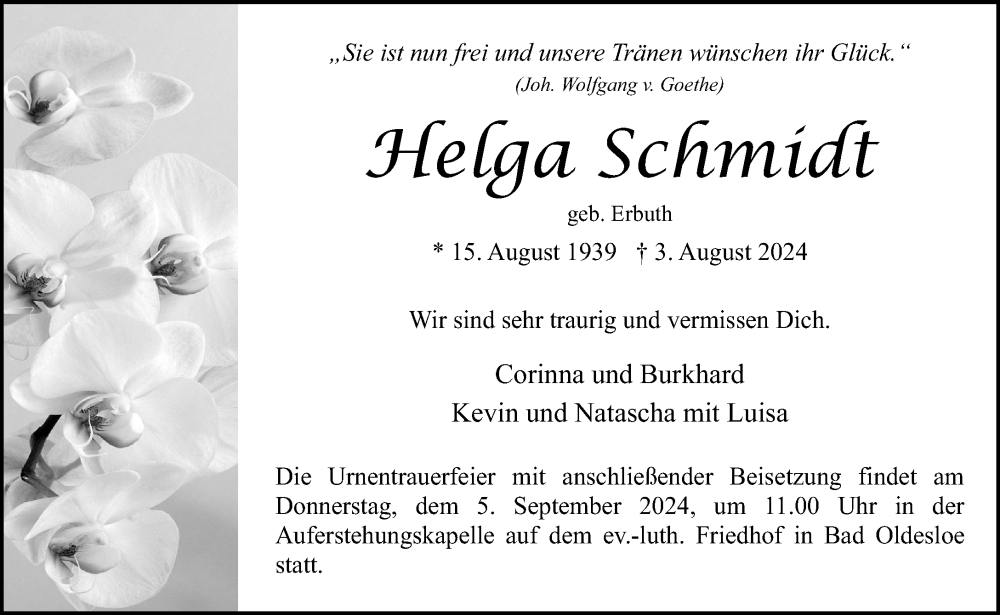 „Sie ist nun frei und unsere Tränen wünschen ihr Glück.“
(Joh. Wolfgang v. Goethe)

Helga Schmidt
geb. Erbuth
* 15. August 1939 † 3. August 2024

Wir sind sehr traurig und vermissen Dich.

Corinna und Burkhard
Kevin und Natascha mit Luisa

Die Urnentrauerfeier mit anschließender Beisetzung findet am Donnerstag, dem 5. September 2024, um 11.00 Uhr in der Auferstehungskapelle auf dem ev.-luth. Friedhof in Bad Oldesloe statt.